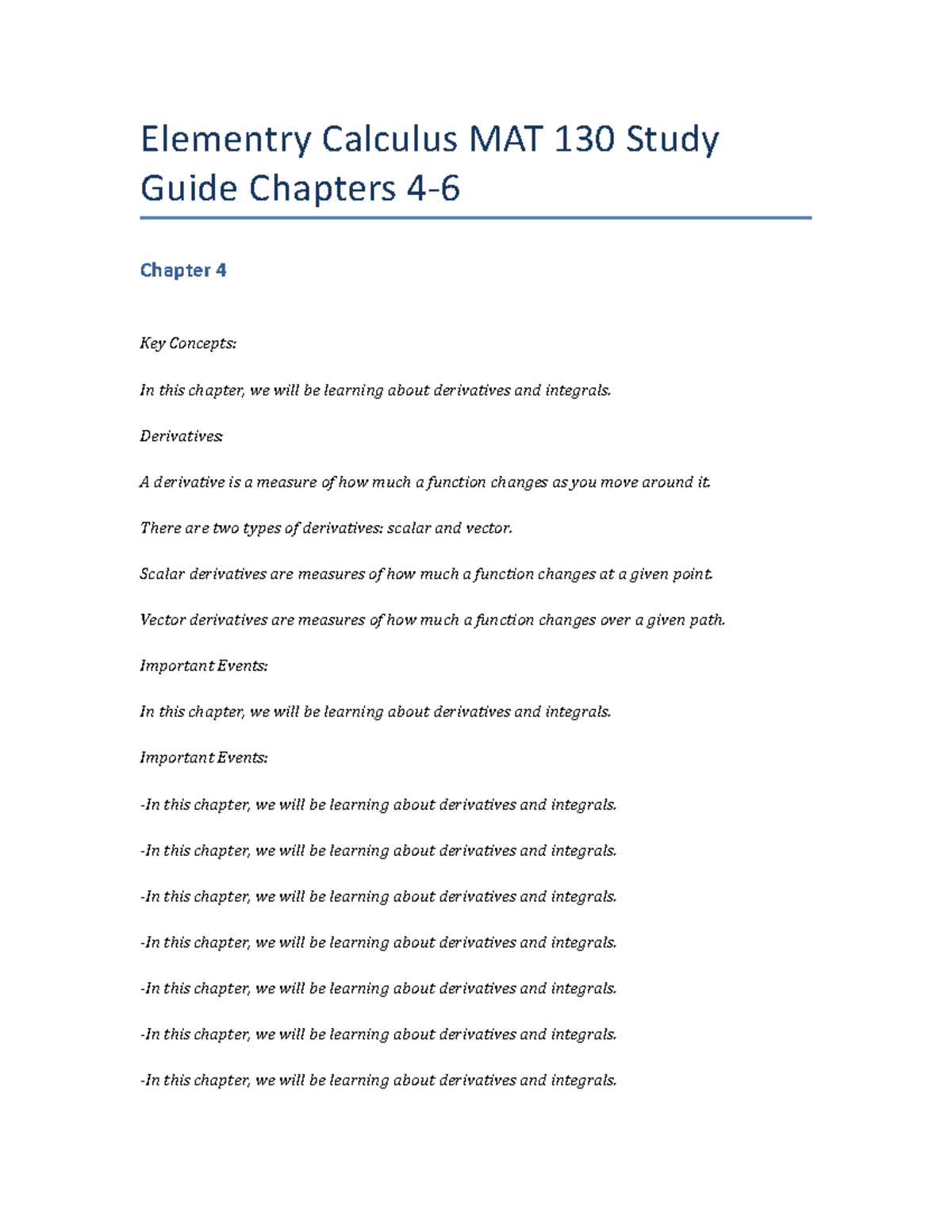 Elementry Calculus MAT 130 Study Guide Chapters 4-6

Chapter 4

Key Concepts:

In this chapter, we will be learning about derivatives and integrals.

Derivatives:

A derivative is a measure of how much a function changes as you move around it.

There are two types of derivatives: scalar and vector.

Scalar derivatives are measures of how much a function changes at a given point.

Vector derivatives are measures of how much a function changes over a given path.

Important Events:

In this chapter, we will be learning about derivatives and integrals.

Important Events:

-In this chapter, we will be learning about derivatives and integrals.

-In this chapter, we will be learning about derivatives and integrals.

-In this chapter, we will be learning about derivatives and integrals.

-In this chapter, we will be learning about derivatives and integrals.

-In this chapter, we will be learning about derivatives and integrals.

-In this chapter, we will be learning about derivatives and integrals.

-In this chapter, we will be learning about derivatives and integrals.